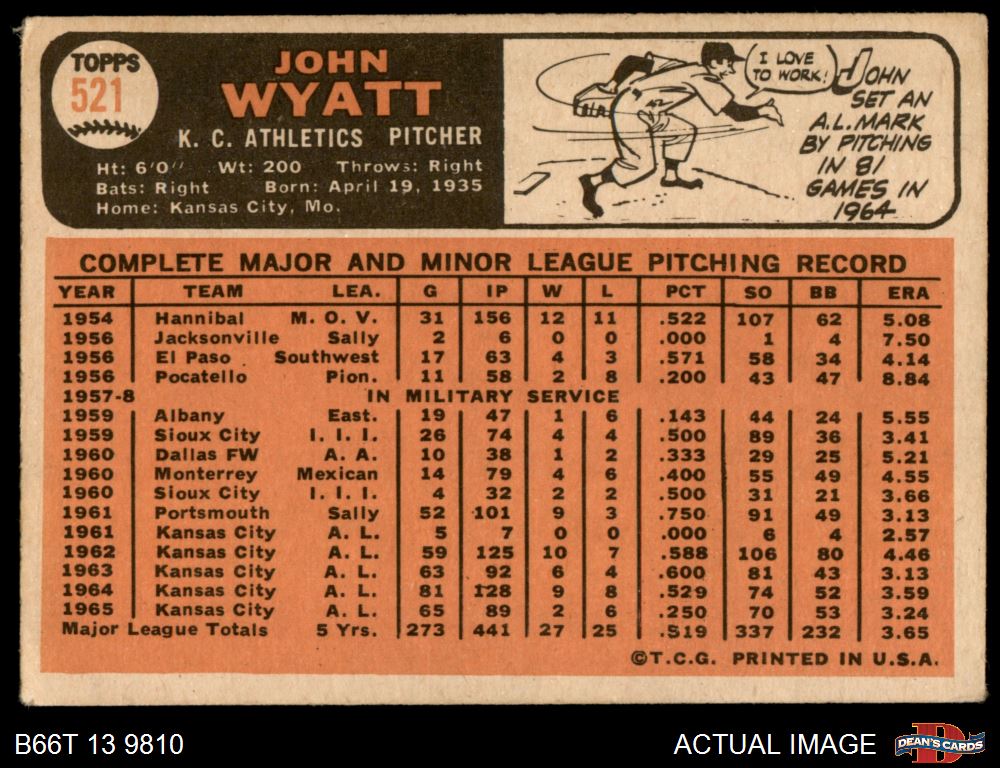 TOPPS
521

JOHN
WYATT

K. C. ATHLETICS PITCHER

Ht: 6'0" Wt: 200 Throws: Right
Bats: Right Born: April 19, 1935
Home: Kansas City, Mo.

I LOVE TO WORK!

JOHN SET AN A.L. MARK BY PITCHING IN 81 GAMES IN 1964

COMPLETE MAJOR AND MINOR LEAGUE PITCHING RECORD

| YEAR | TEAM | LEA. | G | IP | W | L | PCT | SO | BB | ERA |
|---|---|---|---|---|---|---|---|---|---|---|
| 1954 | Hannibal | M. O. V. | 31 | 156 | 12 | 11 | .522 | 107 | 62 | 5.08 |
| 1956 | Jacksonville | Sally | 2 | 6 | 0 | 0 | .000 | 1 | 4 | 7.50 |
| 1956 | El Paso | Southwest | 17 | 63 | 4 | 3 | .571 | 58 | 34 | 4.14 |
| 1956 | Pocatello | Pion. | 11 | 58 | 2 | 8 | .200 | 43 | 47 | 8.84 |
| 1957-8 | IN MILITARY SERVICE | | | | | | | | | |
| 1959 | Albany | East. | 19 | 47 | 1 | 6 | .143 | 44 | 24 | 5.55 |
| 1959 | Sioux City | I. I. I. | 26 | 74 | 4 | 4 | .500 | 89 | 36 | 3.41 |
| 1960 | Dallas FW | A. A. | 10 | 38 | 1 | 2 | .333 | 29 | 25 | 5.21 |
| 1960 | Monterrey | Mexican | 14 | 79 | 4 | 6 | .400 | 55 | 49 | 4.55 |
| 1960 | Sioux City | I. I. I. | 4 | 32 | 2 | 2 | .500 | 31 | 21 | 3.66 |
| 1961 | Portsmouth | Sally | 52 | 101 | 9 | 3 | .750 | 91 | 49 | 3.13 |
| 1961 | Kansas City | A. L. | 5 | 7 | 0 | 0 | .000 | 6 | 4 | 2.57 |
| 1962 | Kansas City | A. L. | 59 | 125 | 10 | 7 | .588 | 106 | 80 | 4.46 |
| 1963 | Kansas City | A. L. | 63 | 92 | 6 | 4 | .600 | 81 | 43 | 3.13 |
| 1964 | Kansas City | A. L. | 81 | 128 | 9 | 8 | .529 | 74 | 52 | 3.59 |
| 1965 | Kansas City | A. L. | 65 | 89 | 2 | 6 | .250 | 70 | 53 | 3.24 |
| Major League Totals | | 5 Yrs. | 273 | 441 | 27 | 25 | .519 | 337 | 232 | 3.65 |

©T.C.G. PRINTED IN U.S.A.

B66T 13 9810

ACTUAL IMAGE

DEAN'S CARDS